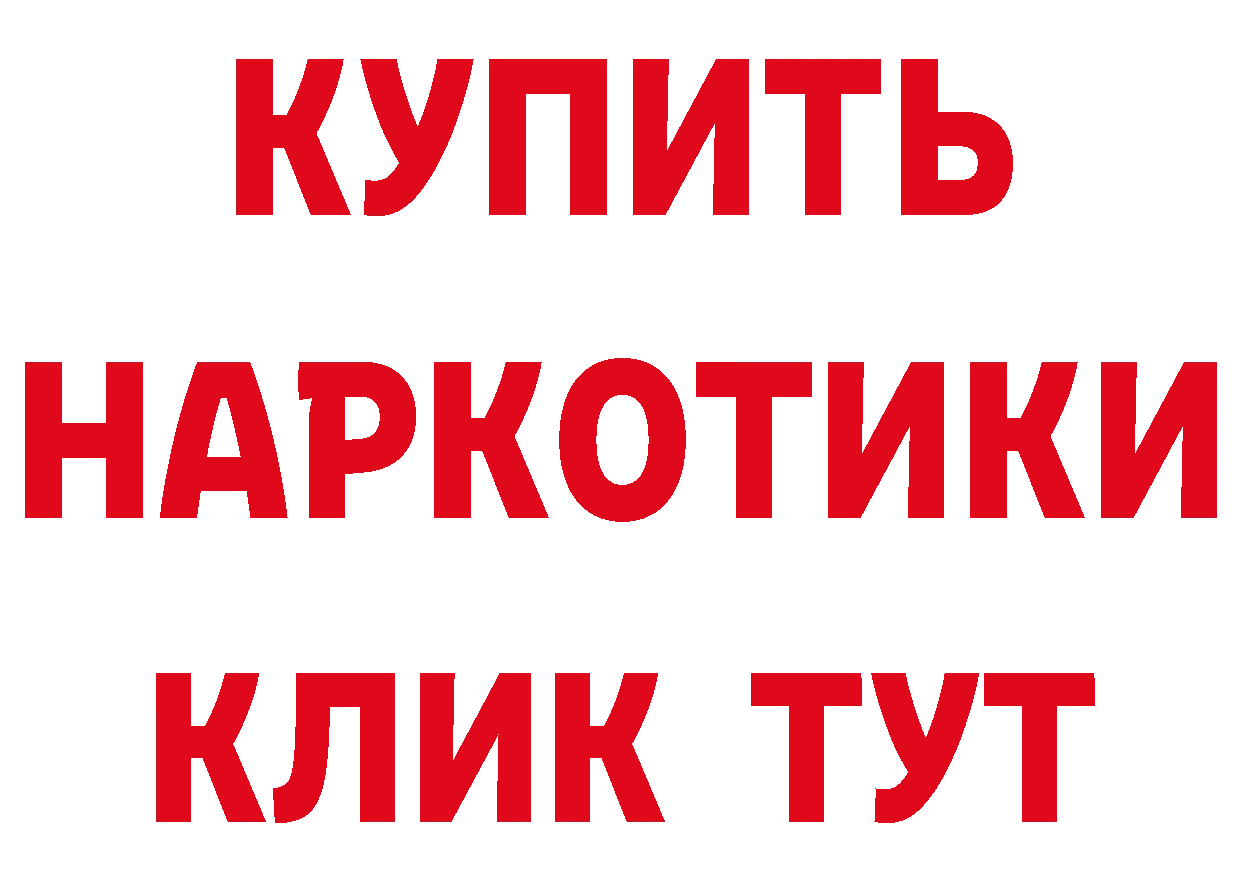 КУПИТЬ
НАРКОТИКИ
КЛИК ТУТ